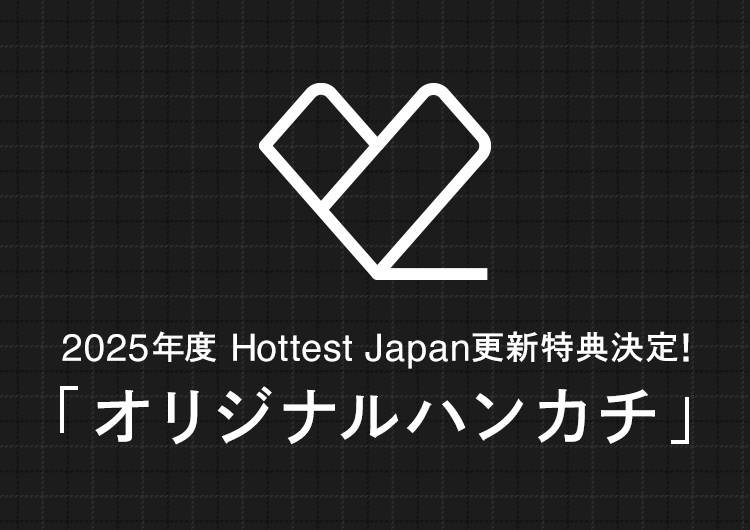 2025年度 Hottest Japan更新特典決定!
「オリジナルハンカチ」